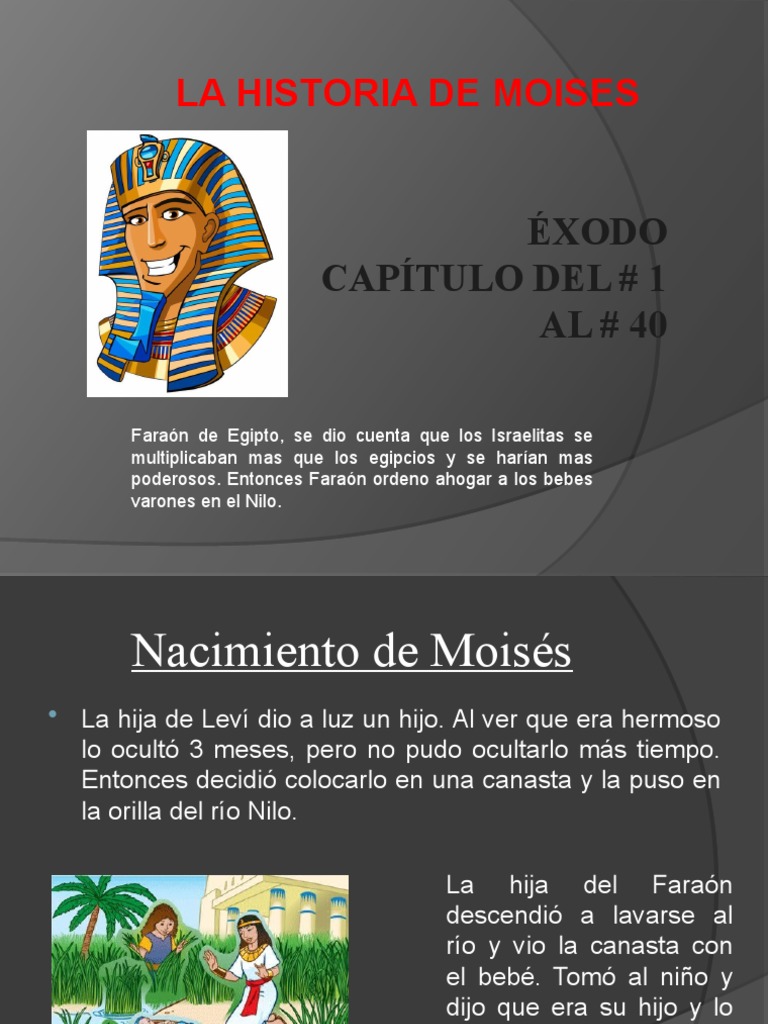 LA HISTORIA DE MOISES

ÉXODO CAPÍTULO DEL # 1 AL # 40

Faraón de Egipto, se dio cuenta que los Israelitas se multiplicaban mas que los egipcios y se harían mas poderosos. Entonces Faraón ordeno ahogar a los bebes varones en el Nilo.

Nacimiento de Moisés

• La hija de Leví dio a luz un hijo. Al ver que era hermoso lo ocultó 3 meses, pero no pudo ocultarlo más tiempo. Entonces decidió colocarlo en una canasta y la puso en la orilla del río Nilo.

La hija del Faraón descendió a lavarse al río y vio la canasta con el bebé. Tomó al niño y dijo que era su hijo y lo